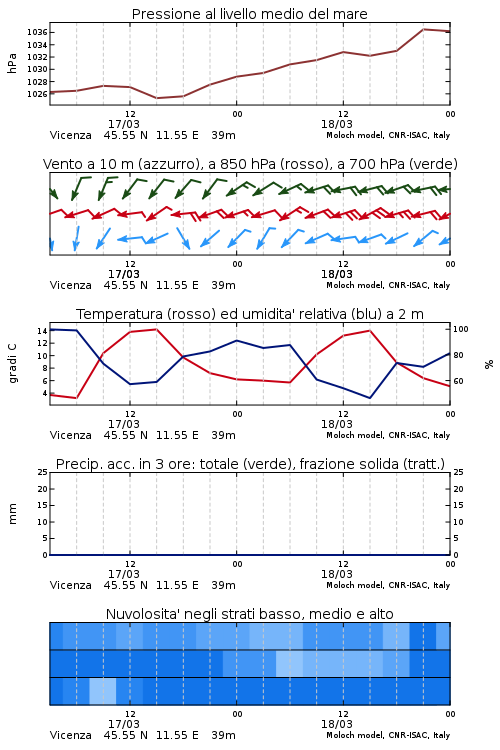 Pressione al livello medio del mare

hPa

1036
1034
1032
1030
1028
1026

12
17/03
00
12
18/03
00

Vicenza 45.55 N 11.55 E 39m
Moloch model, CNR-ISAC, Italy

Vento a 10 m (azzurro), a 850 hPa (rosso), a 700 hPa (verde)

12
17/03
00
12
18/03
00

Vicenza 45.55 N 11.55 E 39m
Moloch model, CNR-ISAC, Italy

Temperatura (rosso) ed umidita' relativa (blu) a 2 m

gradi C

14
12
10
8
6
4

100
80
60

%

12
17/03
00
12
18/03
00

Vicenza 45.55 N 11.55 E 39m
Moloch model, CNR-ISAC, Italy

Precip. acc. in 3 ore: totale (verde), frazione solida (tratt.)

mm

25
20
15
10
5
0

25
20
15
10
5
0

12
17/03
00
12
18/03
00

Vicenza 45.55 N 11.55 E 39m
Moloch model, CNR-ISAC, Italy

Nuvolosita' negli strati basso, medio e alto

12
17/03
00
12
18/03
00

Vicenza 45.55 N 11.55 E 39m
Moloch model, CNR-ISAC, Italy